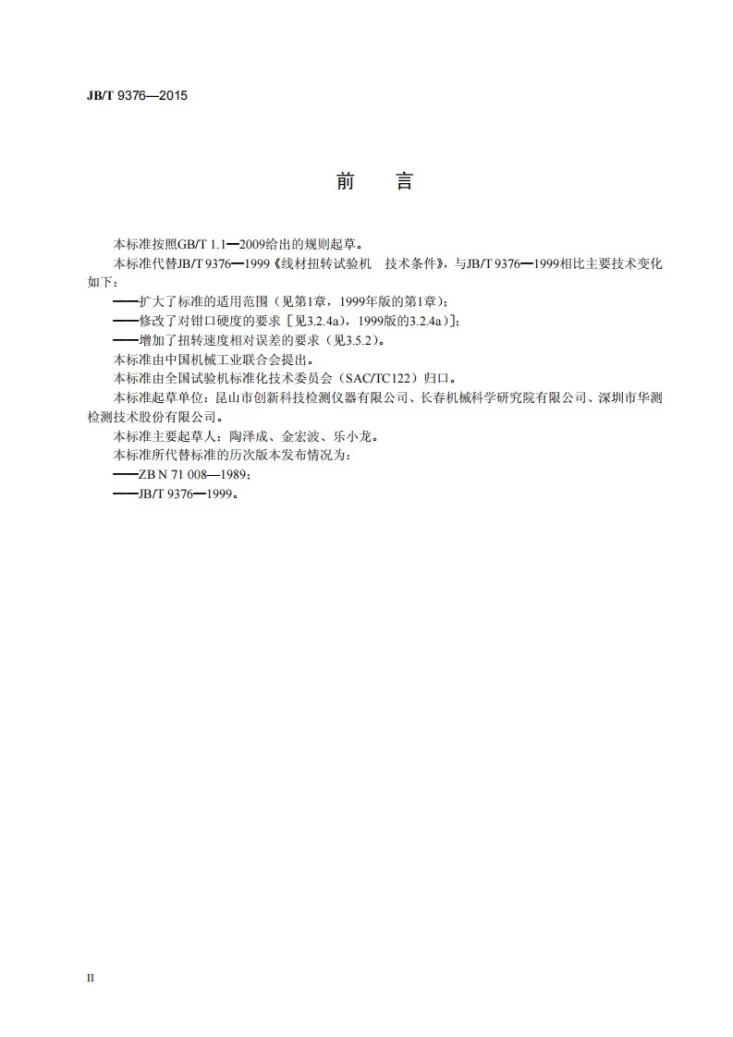 JB/T 9376—2015

前 言

本标准按照GB/T 1.1—2009给出的规则起草。

本标准代替JB/T 9376—1999《线材扭转试验机 技术条件》，与JB/T 9376—1999相比主要技术变化如下：

——扩大了标准的适用范围（见第1章，1999年版的第1章）；
——修改了对钳口硬度的要求［见3.2.4a)，1999版的3.2.4a)］；
——增加了扭转速度相对误差的要求（见3.5.2）。

本标准由中国机械工业联合会提出。

本标准由全国试验机标准化技术委员会（SAC/TC122）归口。

本标准起草单位：昆山市创新科技检测仪器有限公司、长春机械科学研究院有限公司、深圳市华测检测技术股份有限公司。

本标准主要起草人：陶泽成、金宏波、乐小龙。

本标准所代替标准的历次版本发布情况为：

——ZB N 71 008—1989；
——JB/T 9376—1999。

II